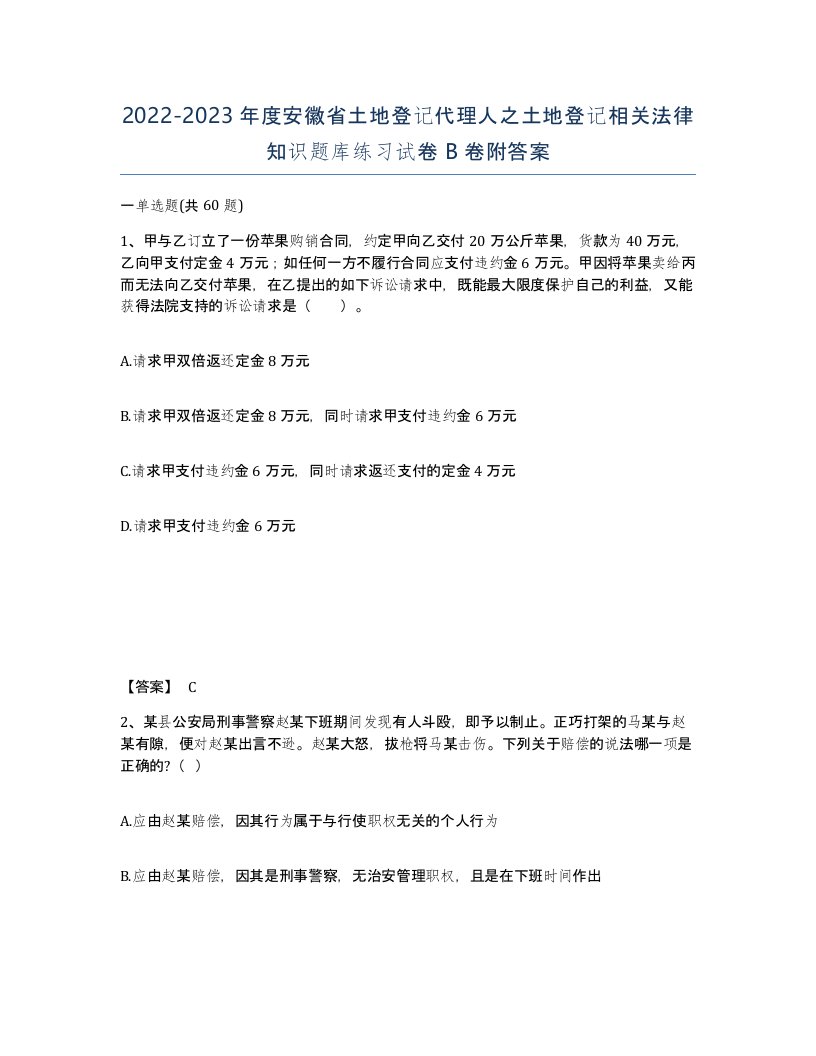 2022-2023年度安徽省土地登记代理人之土地登记相关法律知识题库练习试卷B卷附答案

一单选题(共60题)

1、甲与乙订立了一份苹果购销合同，约定甲向乙交付20万公斤苹果，货款为40万元，乙向甲支付定金4万元；如任何一方不履行合同应支付违约金6万元。甲因将苹果卖给丙而无法向乙交付苹果，在乙提出的如下诉讼请求中，既能最大限度保护自己的利益，又能获得法院支持的诉讼请求是（　　）。

A.请求甲双倍返还定金8万元

B.请求甲双倍返还定金8万元，同时请求甲支付违约金6万元

C.请求甲支付违约金6万元，同时请求返还支付的定金4万元

D.请求甲支付违约金6万元

【答案】 C

2、某县公安局刑事警察赵某下班期间发现有人斗殴，即予以制止。正巧打架的马某与赵某有隙，便对赵某出言不逊。赵某大怒，拔枪将马某击伤。下列关于赔偿的说法哪一项是正确的?（ ）

A.应由赵某赔偿，因其行为属于与行使职权无关的个人行为

B.应由赵某赔偿，因其是刑事警察，无治安管理职权，且是在下班时间作出